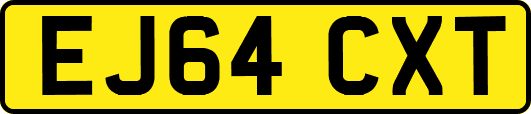 EJ64 CXT